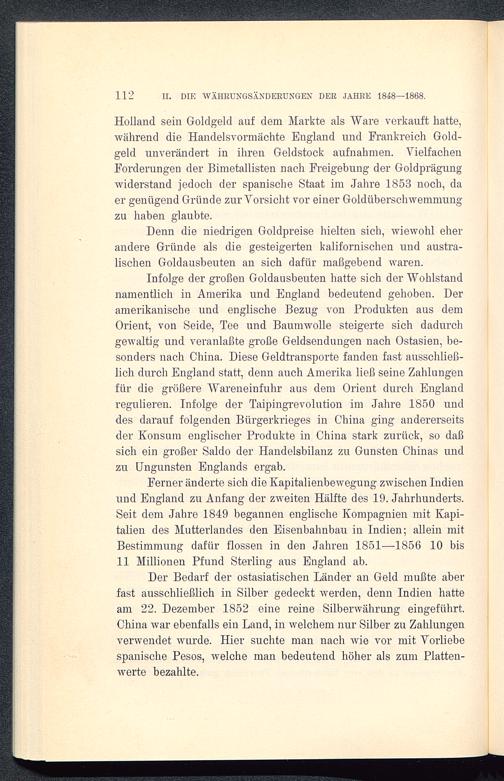 112 II. DIE WÄHRUNGSÄNDERUNGEN DER JAHRE 1848—1868.

Holland sein Goldgeld auf dem Markte als Ware verkauft hatte, während die Handelsvormächte England und Frankreich Goldgeld unverändert in ihren Geldstock aufnahmen. Vielfachen Forderungen der Bimetallisten nach Freigebung der Goldprägung widerstand jedoch der spanische Staat im Jahre 1853 noch, da er genügend Gründe zur Vorsicht vor einer Goldüberschwemmung zu haben glaubte.

Denn die niedrigen Goldpreise hielten sich, wiewohl eher andere Gründe als die gesteigerten kalifornischen und australischen Goldausbeuten an sich dafür maßgebend waren.

Infolge der großen Goldausbeuten hatte sich der Wohlstand namentlich in Amerika und England bedeutend gehoben. Der amerikanische und englische Bezug von Produkten aus dem Orient, von Seide, Tee und Baumwolle steigerte sich dadurch gewaltig und veranlaßte große Geldsendungen nach Ostasien, besonders nach China. Diese Geldtransporte fanden fast ausschließlich durch England statt, denn auch Amerika ließ seine Zahlungen für die größere Wareneinfuhr aus dem Orient durch England regulieren. Infolge der Taipingrevolution im Jahre 1850 und des darauf folgenden Bürgerkrieges in China ging andererseits der Konsum englischer Produkte in China stark zurück, so daß sich ein großer Saldo der Handelsbilanz zu Gunsten Chinas und zu Ungunsten Englands ergab.

Ferner änderte sich die Kapitalienbewegung zwischen Indien und England zu Anfang der zweiten Hälfte des 19. Jahrhunderts. Seit dem Jahre 1849 begannen englische Kompagnien mit Kapitalien des Mutterlandes den Eisenbahnbau in Indien; allein mit Bestimmung dafür flossen in den Jahren 1851—1856 10 bis 11 Millionen Pfund Sterling aus England ab.

Der Bedarf der ostasiatischen Länder an Geld mußte aber fast ausschließlich in Silber gedeckt werden, denn Indien hatte am 22. Dezember 1852 eine reine Silberwährung eingeführt. China war ebenfalls ein Land, in welchem nur Silber zu Zahlungen verwendet wurde. Hier suchte man nach wie vor mit Vorliebe spanische Pesos, welche man bedeutend höher als zum Plattenwerte bezahlte.